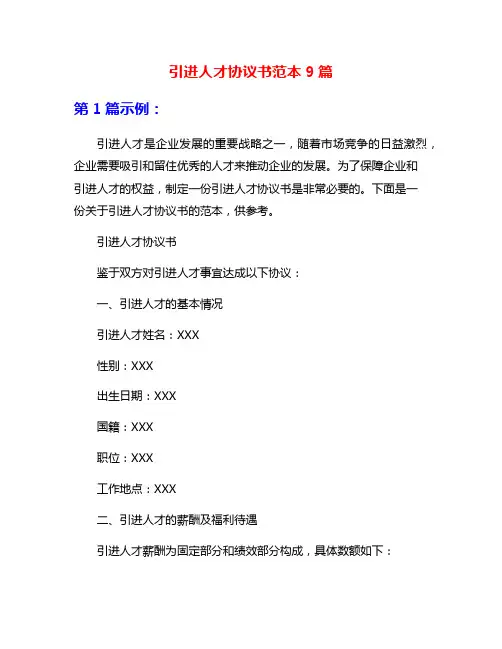 引进人才协议书范本 9 篇

第 1 篇示例：

引进人才是企业发展的重要战略之一，随着市场竞争的日益激烈，企业需要吸引和留住优秀的人才来推动企业的发展。为了保障企业和引进人才的权益，制定一份引进人才协议书是非常必要的。下面是一份关于引进人才协议书的范本，供参考。

引进人才协议书

鉴于双方对引进人才事宜达成以下协议：

一、引进人才的基本情况

引进人才姓名：XXX

性别：XXX

出生日期：XXX

国籍：XXX

职位：XXX

工作地点：XXX

二、引进人才的薪酬及福利待遇

引进人才薪酬为固定部分和绩效部分构成，具体数额如下：